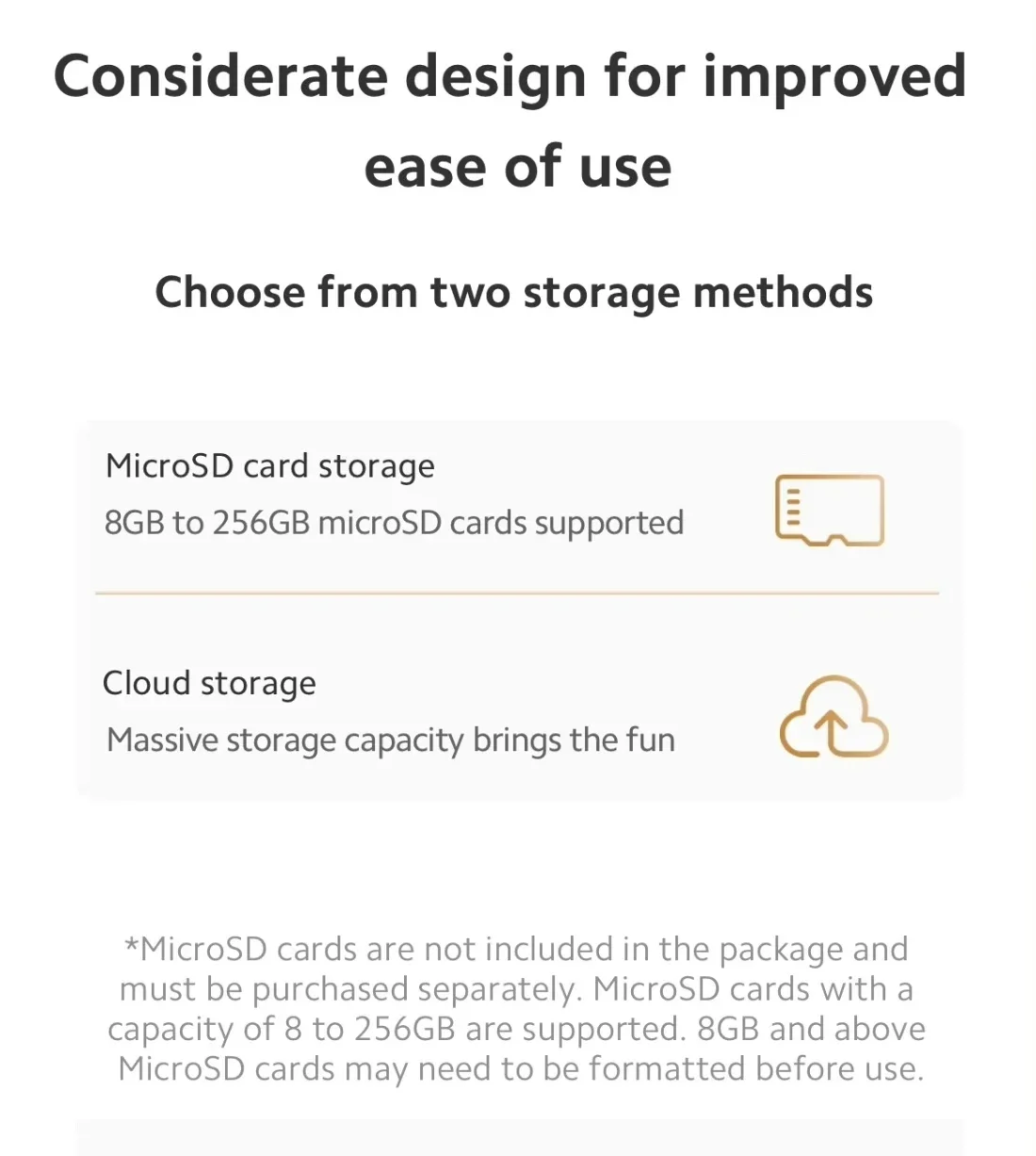 Considerate design for improved ease of use

Choose from two storage methods

MicroSD card storage
8GB to 256GB microSD cards supported

Cloud storage
Massive storage capacity brings the fun

*MicroSD cards are not included in the package and must be purchased separately. MicroSD cards with a capacity of 8 to 256GB are supported. 8GB and above MicroSD cards may need to be formatted before use.